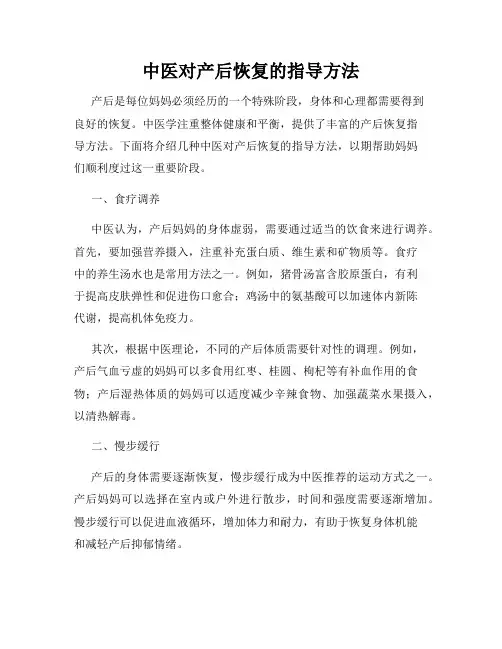 中医对产后恢复的指导方法

产后是每位妈妈必须经历的一个特殊阶段，身体和心理都需要得到良好的恢复。中医学注重整体健康和平衡，提供了丰富的产后恢复指导方法。下面将介绍几种中医对产后恢复的指导方法，以期帮助妈妈们顺利度过这一重要阶段。

一、食疗调养

中医认为，产后妈妈的身体虚弱，需要通过适当的饮食来进行调养。首先，要加强营养摄入，注重补充蛋白质、维生素和矿物质等。食疗中的养生汤水也是常用方法之一。例如，猪骨汤富含胶原蛋白，有利于提高皮肤弹性和促进伤口愈合；鸡汤中的氨基酸可以加速体内新陈代谢，提高机体免疫力。

其次，根据中医理论，不同的产后体质需要针对性的调理。例如，产后气血亏虚的妈妈可以多食用红枣、桂圆、枸杞等有补血作用的食物；产后湿热体质的妈妈可以适度减少辛辣食物、加强蔬菜水果摄入，以清热解毒。

二、慢步缓行

产后的身体需要逐渐恢复，慢步缓行成为中医推荐的运动方式之一。产后妈妈可以选择在室内或户外进行散步，时间和强度需要逐渐增加。慢步缓行可以促进血液循环，增加体力和耐力，有助于恢复身体机能和减轻产后抑郁情绪。